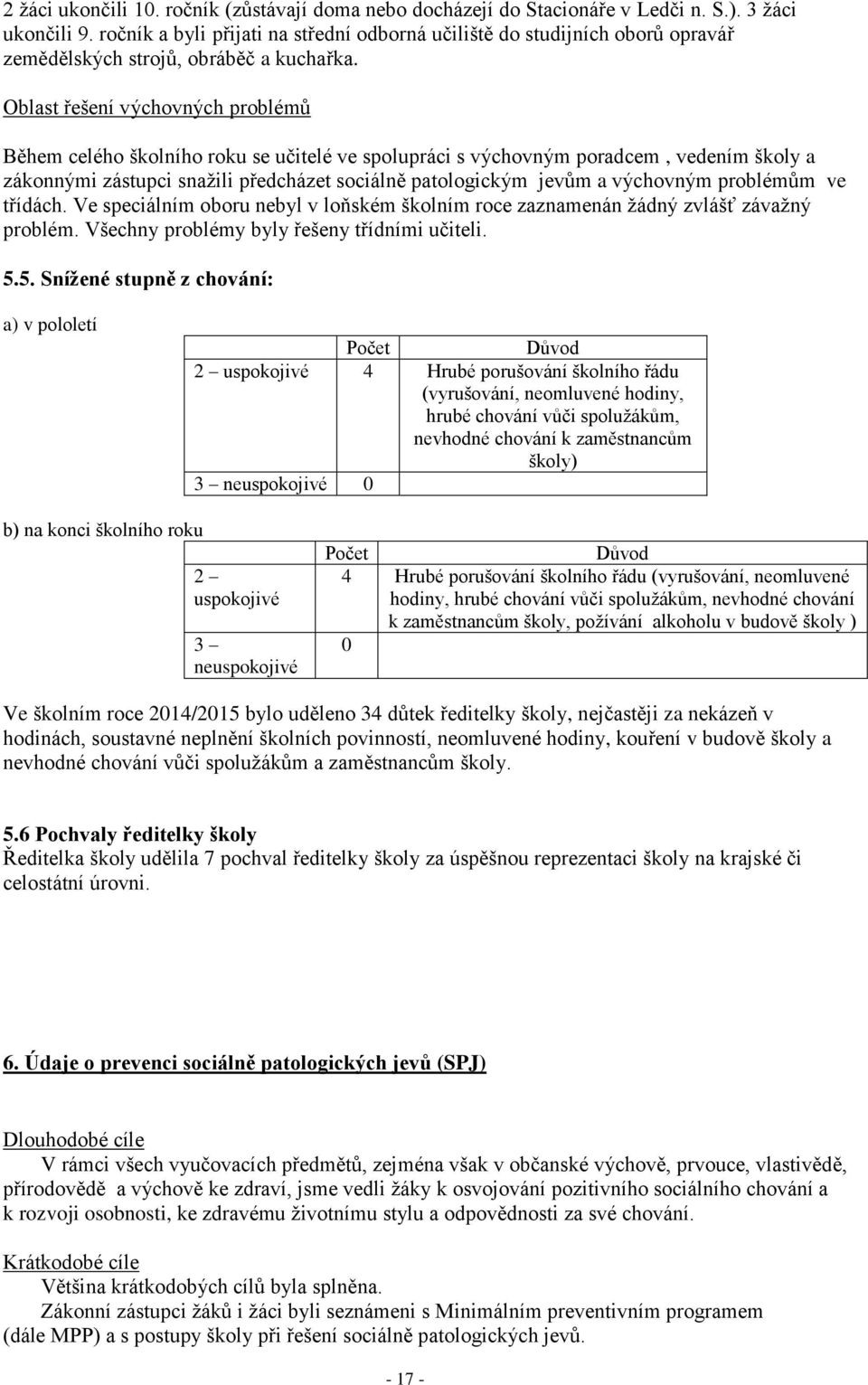 2 žáci ukončili 10. ročník (zůstávají doma nebo docházejí do Stacionáře v Ledči n. S.). 3 žáci ukončili 9. ročník a byli přijati na střední odborná učiliště do studijních oborů opravář zemědělských strojů, obráběč a kuchařka.

Oblast řešení výchovných problémů

Během celého školního roku se učitelé ve spolupráci s výchovným poradcem , vedením školy a zákonnými zástupci snažili předcházet sociálně patologickým jevům a výchovným problémům ve třídách. Ve speciálním oboru nebyl v loňském školním roce zaznamenán žádný zvlášť závažný problém. Všechny problémy byly řešeny třídními učiteli.

5.5. Snížené stupně z chování:

a) v pololetí

| | Počet | Důvod |
|---|---|---|
| 2 – uspokojivé | 4 | Hrubé porušování školního řádu (vyrušování, neomluvené hodiny, hrubé chování vůči spolužákům, nevhodné chování k zaměstnancům školy) |
| 3 – neuspokojivé | 0 | |

b) na konci školního roku

| | Počet | Důvod |
|---|---|---|
| 2 – uspokojivé | 4 | Hrubé porušování školního řádu (vyrušování, neomluvené hodiny, hrubé chování vůči spolužákům, nevhodné chování k zaměstnancům školy, požívání alkoholu v budově školy ) |
| 3 – neuspokojivé | 0 | |

Ve školním roce 2014/2015 bylo uděleno 34 důtek ředitelky školy, nejčastěji za nekázeň v hodinách, soustavné neplnění školních povinností, neomluvené hodiny, kouření v budově školy a nevhodné chování vůči spolužákům a zaměstnancům školy.

5.6 Pochvaly ředitelky školy
Ředitelka školy udělila 7 pochval ředitelky školy za úspěšnou reprezentaci školy na krajské či celostátní úrovni.

6. Údaje o prevenci sociálně patologických jevů (SPJ)

Dlouhodobé cíle
V rámci všech vyučovacích předmětů, zejména však v občanské výchově, prvouce, vlastivědě, přírodovědě a výchově ke zdraví, jsme vedli žáky k osvojování pozitivního sociálního chování a k rozvoji osobnosti, ke zdravému životnímu stylu a odpovědnosti za své chování.

Krátkodobé cíle
Většina krátkodobých cílů byla splněna.
Zákonní zástupci žáků i žáci byli seznámeni s Minimálním preventivním programem (dále MPP) a s postupy školy při řešení sociálně patologických jevů.

- 17 -